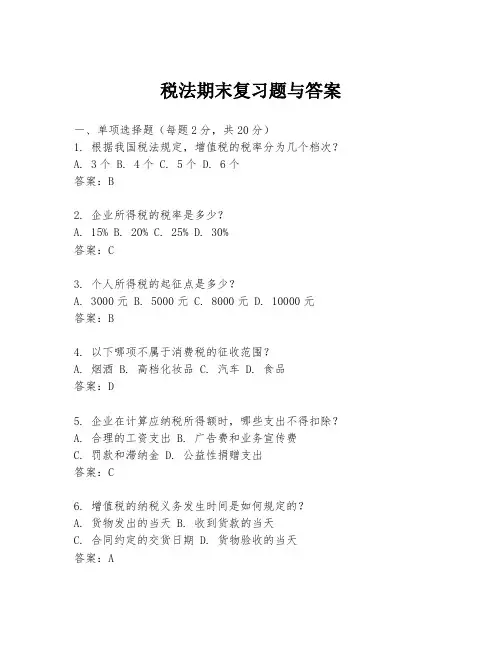 税法期末复习题与答案

一、单项选择题（每题2分，共20分）
1. 根据我国税法规定，增值税的税率分为几个档次？
A. 3个 B. 4个 C. 5个 D. 6个
答案：B

2. 企业所得税的税率是多少？
A. 15% B. 20% C. 25% D. 30%
答案：C

3. 个人所得税的起征点是多少？
A. 3000元 B. 5000元 C. 8000元 D. 10000元
答案：B

4. 以下哪项不属于消费税的征收范围？
A. 烟酒 B. 高档化妆品 C. 汽车 D. 食品
答案：D

5. 企业在计算应纳税所得额时，哪些支出不得扣除？
A. 合理的工资支出 B. 广告费和业务宣传费
C. 罚款和滞纳金 D. 公益性捐赠支出
答案：C

6. 增值税的纳税义务发生时间是如何规定的？
A. 货物发出的当天 B. 收到货款的当天
C. 合同约定的交货日期 D. 货物验收的当天
答案：A